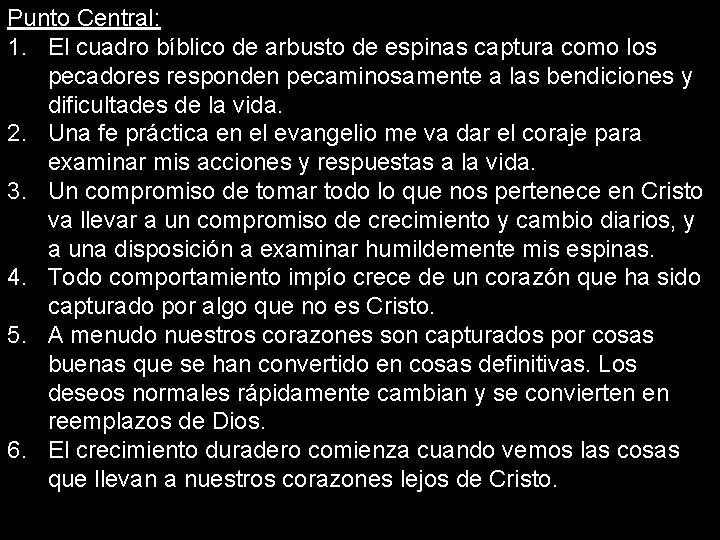 Punto Central:
1. El cuadro bíblico de arbusto de espinas captura como los pecadores responden pecaminosamente a las bendiciones y dificultades de la vida.
2. Una fe práctica en el evangelio me va dar el coraje para examinar mis acciones y respuestas a la vida.
3. Un compromiso de tomar todo lo que nos pertenece en Cristo va llevar a un compromiso de crecimiento y cambio diarios, y a una disposición a examinar humildemente mis espinas.
4. Todo comportamiento impío crece de un corazón que ha sido capturado por algo que no es Cristo.
5. A menudo nuestros corazones son capturados por cosas buenas que se han convertido en cosas definitivas. Los deseos normales rápidamente cambian y se convierten en reemplazos de Dios.
6. El crecimiento duradero comienza cuando vemos las cosas que llevan a nuestros corazones lejos de Cristo.